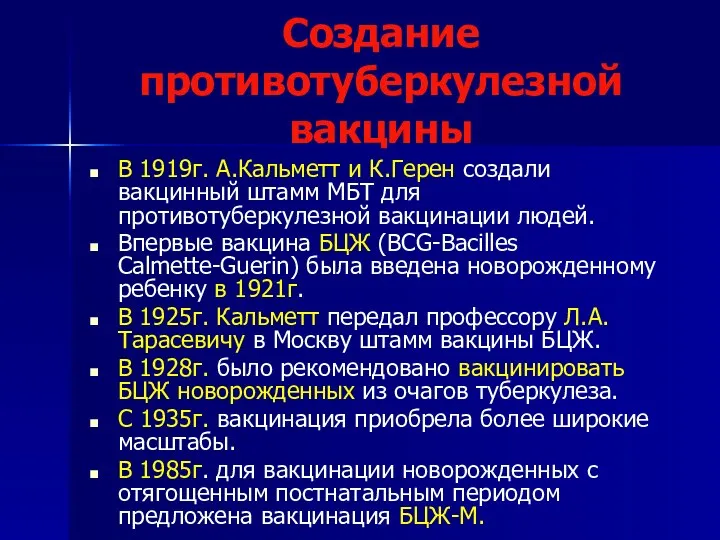 Создание противотуберкулезной вакцины

- В 1919г. А.Кальметт и К.Герен создали вакцинный штамм МБТ для противотуберкулезной вакцинации людей.
- Впервые вакцина БЦЖ (BCG-Bacilles Calmette-Guerin) была введена новорожденному ребенку в 1921г.
- В 1925г. Кальметт передал профессору Л.А. Тарасевичу в Москву штамм вакцины БЦЖ.
- В 1928г. было рекомендовано вакцинировать БЦЖ новорожденных из очагов туберкулеза.
- С 1935г. вакцинация приобрела более широкие масштабы.
- В 1985г. для вакцинации новорожденных с отягощенным постнатальным периодом предложена вакцинация БЦЖ-М.